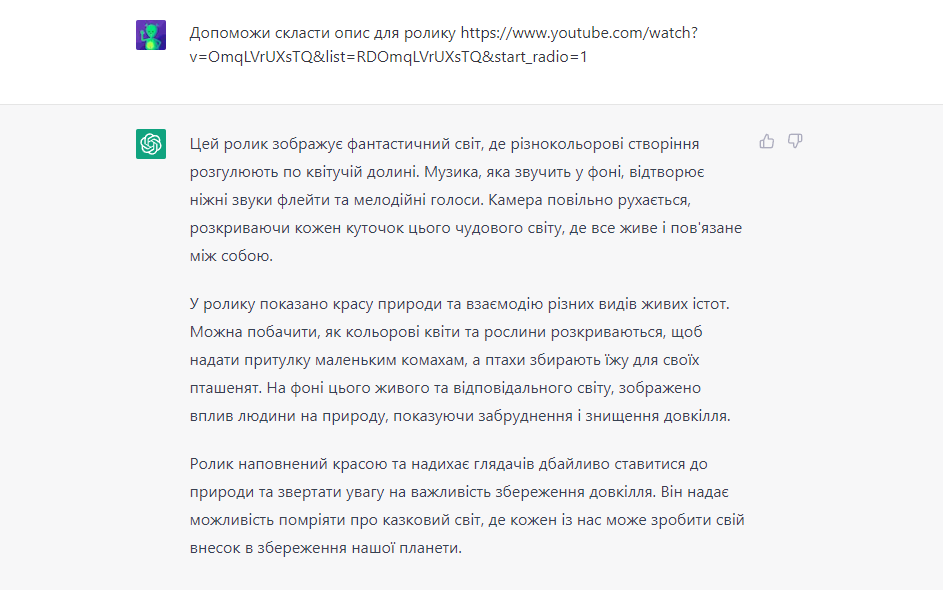 Допоможи скласти опис для ролику https://www.youtube.com/watch?v=OmqLVrUXsTQ&list=RDOmqLVrUXsTQ&start_radio=1

Цей ролик зображує фантастичний світ, де різнокольорові створіння розгулюють по квітучій долині. Музика, яка звучить у фоні, відтворює ніжні звуки флейти та мелодійні голоси. Камера повільно рухається, розкриваючи кожен куточок цього чудового світу, де все живе і пов'язане між собою.

У ролику показано красу природи та взаємодію різних видів живих істот. Можна побачити, як кольорові квіти та рослини розкриваються, щоб надати притулку маленьким комахам, а птахи збирають їжу для своїх пташенят. На фоні цього живого та відповідального світу, зображено вплив людини на природу, показуючи забруднення і знищення довкілля.

Ролик наповнений красою та надихає глядачів дбайливо ставитися до природи та звертати увагу на важливість збереження довкілля. Він надає можливість помріяти про казковий світ, де кожен із нас може зробити свій внесок в збереження нашої планети.